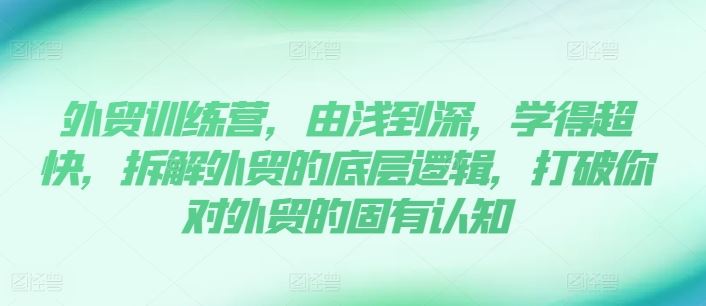 图怪兽 图怪兽 图怪兽

外贸训练营，由浅到深，学得超快，拆解外贸的底层逻辑，打破你对外贸的固有认知

图怪兽 图怪兽 图怪兽